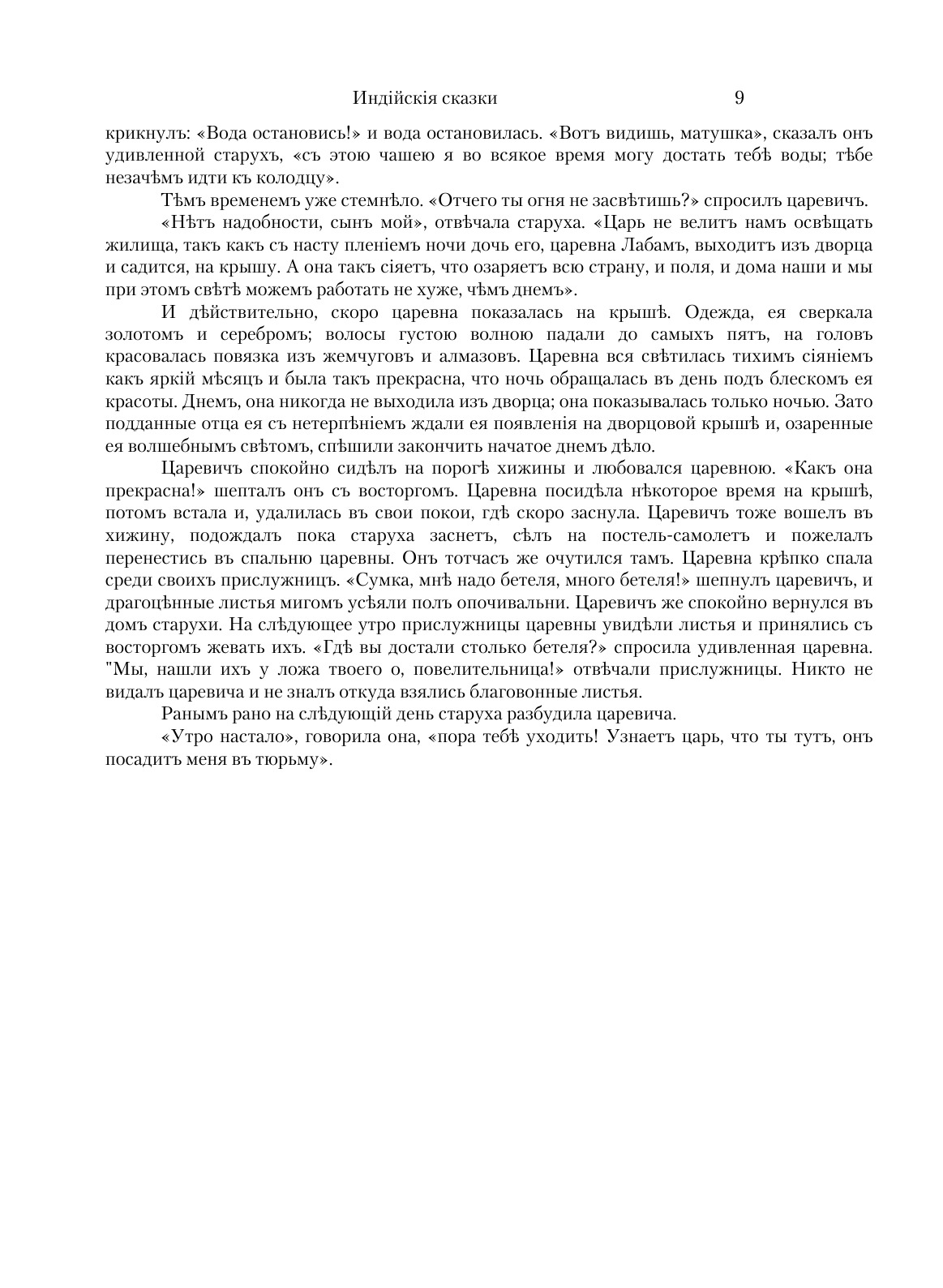 Индійскія сказки 9

крикнулъ: «Вода остановись!» и вода остановилась. «Вотъ видишь, матушка», сказалъ онъ удивленной старухъ, «съ этою чашею я во всякое время могу достать тебѣ воды; тѣбе незачѣмъ идти къ колодцу».

Тѣмъ временемъ уже стемнѣло. «Отчего ты огня не засвѣтишь?» спросилъ царевичъ.

«Нѣтъ надобности, сынъ мой», отвѣчала старуха. «Царь не велитъ намъ освѣщать жилища, такъ какъ съ насту пленіемъ ночи дочь его, царевна Лабамъ, выходитъ изъ дворца и садится, на крышу. А она такъ сіяетъ, что озаряетъ всю страну, и поля, и дома наши и мы при этомъ свѣтѣ можемъ работать не хуже, чѣмъ днемъ».

И дѣйствительно, скоро царевна показалась на крышѣ. Одежда, ея сверкала золотомъ и серебромъ; волосы густою волною падали до самыхъ пятъ, на головъ красовалась повязка изъ жемчуговъ и алмазовъ. Царевна вся свѣтилась тихимъ сіяніемъ какъ яркій мѣсяцъ и была такъ прекрасна, что ночь обращалась въ день подъ блескомъ ея красоты. Днемъ, она никогда не выходила изъ дворца; она показывалась только ночью. Зато подданные отца ея съ нетерпѣніемъ ждали ея появленія на дворцовой крышѣ и, озаренные ея волшебнымъ свѣтомъ, спѣшили закончить начатое днемъ дѣло.

Царевичъ спокойно сидѣлъ на порогѣ хижины и любовался царевною. «Какъ она прекрасна!» шепталъ онъ съ восторгомъ. Царевна посидѣла нѣкоторое время на крышѣ, потомъ встала и, удалилась въ свои покои, гдѣ скоро заснула. Царевичъ тоже вошелъ въ хижину, подождалъ пока старуха заснетъ, сѣлъ на постель-самолетъ и пожелалъ перенестись въ спальню царевны. Онъ тотчасъ же очутился тамъ. Царевна крѣпко спала среди своихъ прислужницъ. «Сумка, мнѣ надо бетеля, много бетеля!» шепнулъ царевичъ, и драгоцѣнные листья мигомъ усѣяли полъ опочивальни. Царевичъ же спокойно вернулся въ домъ старухи. На слѣдующее утро прислужницы царевны увидѣли листья и принялись съ восторгомъ жевать ихъ. «Гдѣ вы достали столько бетеля?» спросила удивленная царевна. "Мы, нашли ихъ у ложа твоего о, повелительница!» отвѣчали прислужницы. Никто не видалъ царевича и не зналъ откуда взялись благовонные листья.

Ранымъ рано на слѣдующій день старуха разбудила царевича.

«Утро настало», говорила она, «пора тебѣ уходить! Узнаетъ царь, что ты тутъ, онъ посадитъ меня въ тюрьму».